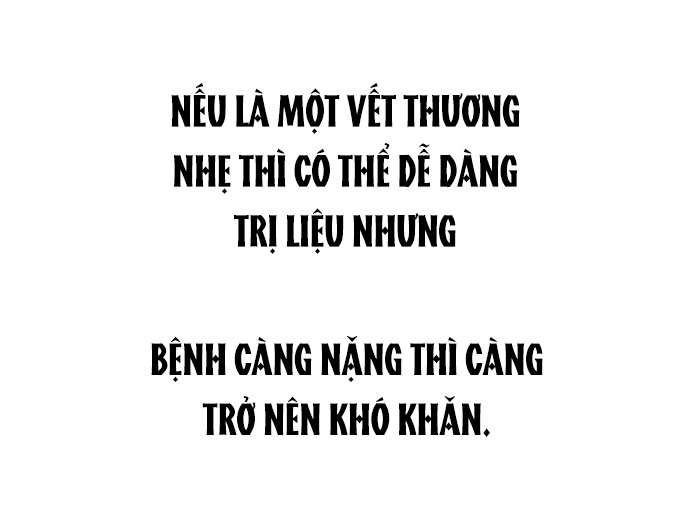 NẾU LÀ MỘT VẾT THƯƠNG NHẸ THÌ CÓ THỂ DỄ DÀNG TRỊ LIỆU NHƯNG

BỆNH CÀNG NẶNG THÌ CÀNG TRỞ NÊN KHÓ KHĂN.